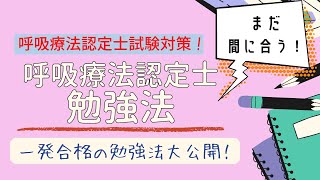 呼吸療法認定士試験対策！

呼吸療法認定士
勉強法

一発合格の勉強法大公開！

まだ
間に合う！